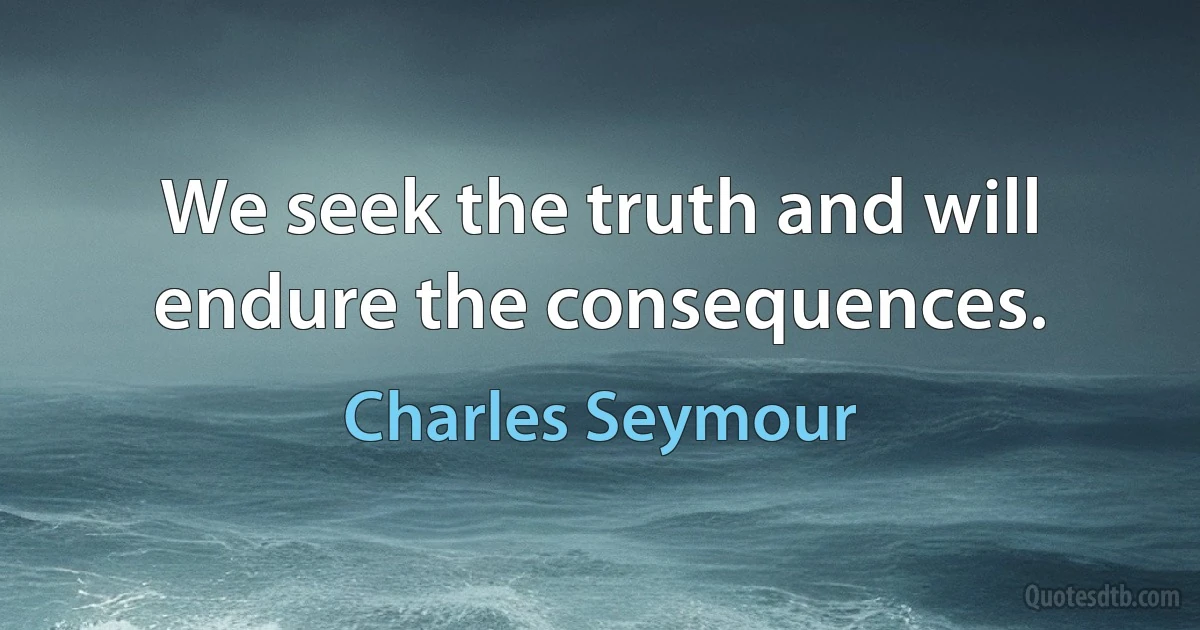 We seek the truth and will endure the consequences.

Charles Seymour

Quotesdtb.com